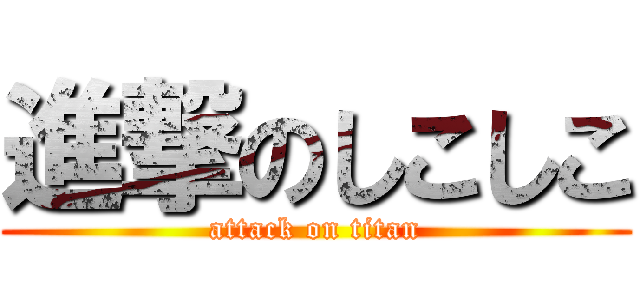 進撃のしこしこ
attack on titan